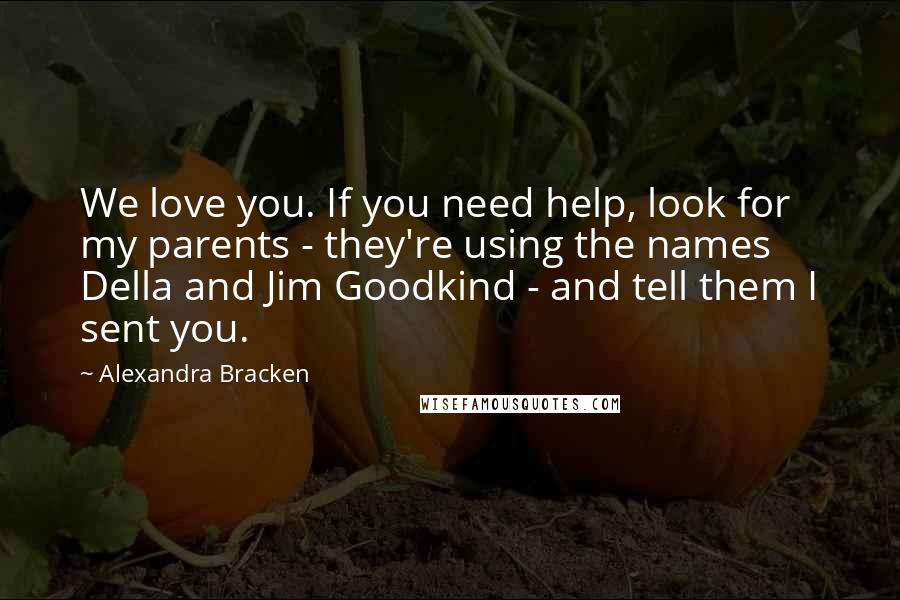 We love you. If you need help, look for my parents - they're using the names Della and Jim Goodkind - and tell them I sent you.

~ Alexandra Bracken

WISEFAMOUSQUOTES.COM